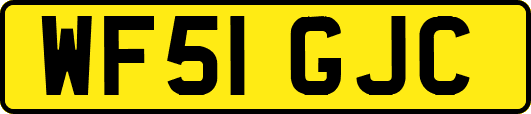 WF51 GJC